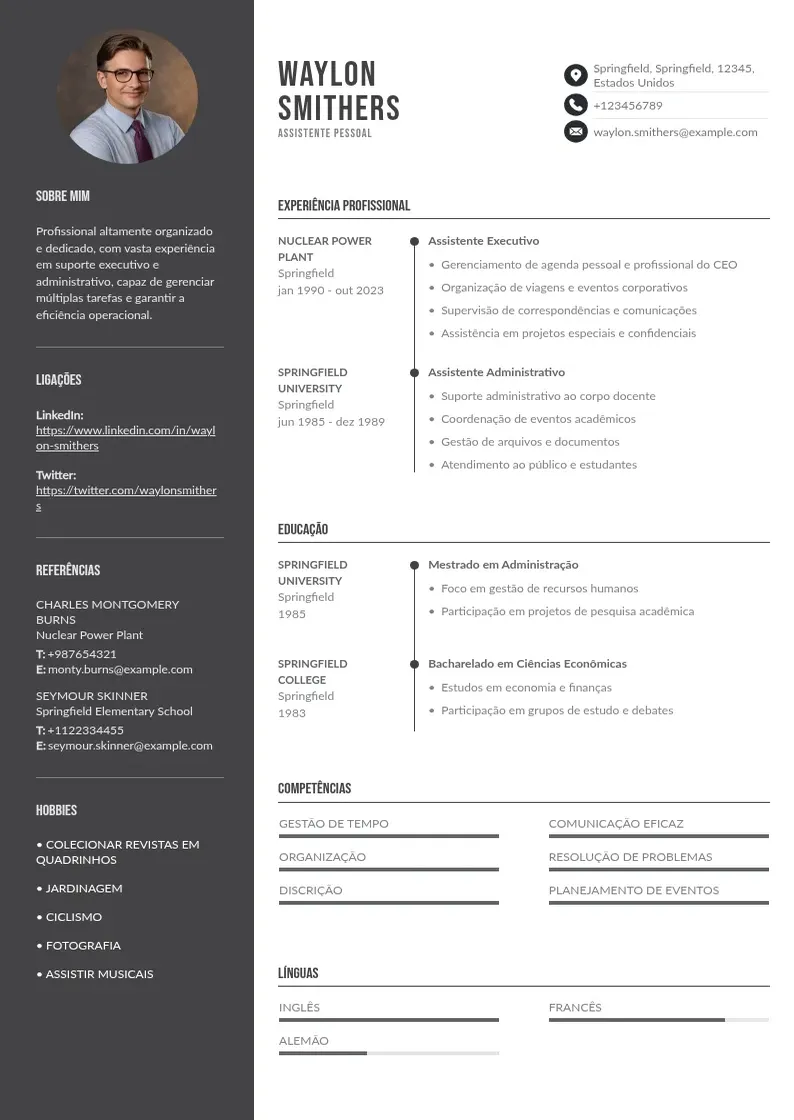 SOBRE MIM

Profissional altamente organizado e dedicado, com vasta experiência em suporte executivo e administrativo, capaz de gerenciar múltiplas tarefas e garantir a eficiência operacional.

LIGAÇÕES

LinkedIn:
https://www.linkedin.com/in/waylon-smithers

Twitter:
https://twitter.com/waylonsmithers

REFERÊNCIAS

CHARLES MONTGOMERY BURNS
Nuclear Power Plant
T: +987654321
E: monty.burns@example.com

SEYMOUR SKINNER
Springfield Elementary School
T: +1122334455
E: seymour.skinner@example.com

HOBBIES

• COLECIONAR REVISTAS EM QUADRINHOS
• JARDINAGEM
• CICLISMO
• FOTOGRAFIA
• ASSISTIR MUSICAIS

WAYLON
SMITHERS
ASSISTENTE PESSOAL

Springfield, Springfield, 12345, Estados Unidos
+123456789
waylon.smithers@example.com

EXPERIÊNCIA PROFISSIONAL

NUCLEAR POWER PLANT
Springfield
jan 1990 - out 2023

Assistente Executivo
• Gerenciamento de agenda pessoal e profissional do CEO
• Organização de viagens e eventos corporativos
• Supervisão de correspondências e comunicações
• Assistência em projetos especiais e confidenciais

SPRINGFIELD UNIVERSITY
Springfield
jun 1985 - dez 1989

Assistente Administrativo
• Suporte administrativo ao corpo docente
• Coordenação de eventos acadêmicos
• Gestão de arquivos e documentos
• Atendimento ao público e estudantes

EDUCAÇÃO

SPRINGFIELD UNIVERSITY
Springfield
1985

Mestrado em Administração
• Foco em gestão de recursos humanos
• Participação em projetos de pesquisa acadêmica

SPRINGFIELD COLLEGE
Springfield
1983

Bacharelado em Ciências Econômicas
• Estudos em economia e finanças
• Participação em grupos de estudo e debates

COMPETÊNCIAS

GESTÃO DE TEMPO
ORGANIZAÇÃO
DISCRIÇÃO
COMUNICAÇÃO EFICAZ
RESOLUÇÃO DE PROBLEMAS
PLANEJAMENTO DE EVENTOS

LÍNGUAS

INGLÊS
ALEMÃO
FRANCÊS